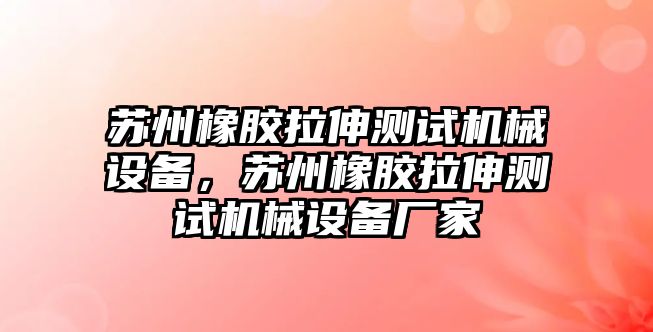 苏州橡胶拉伸测试机械设备，苏州橡胶拉伸测试机械设备厂家